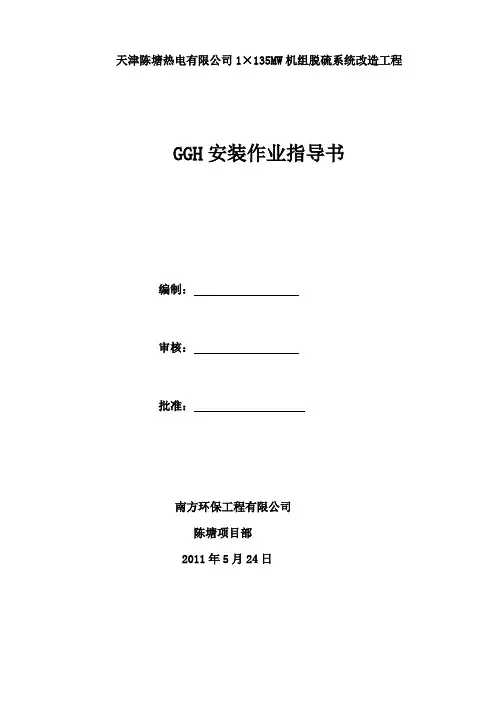 天津陈塘热电有限公司 1×135MW 机组脱硫系统改造工程

GGH 安装作业指导书

编制：

审核：

批准：

南方环保工程有限公司

陈塘项目部

2011 年 5 月 24 日